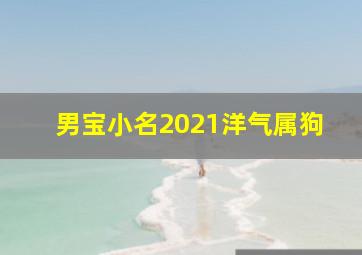 男宝小名2021洋气属狗